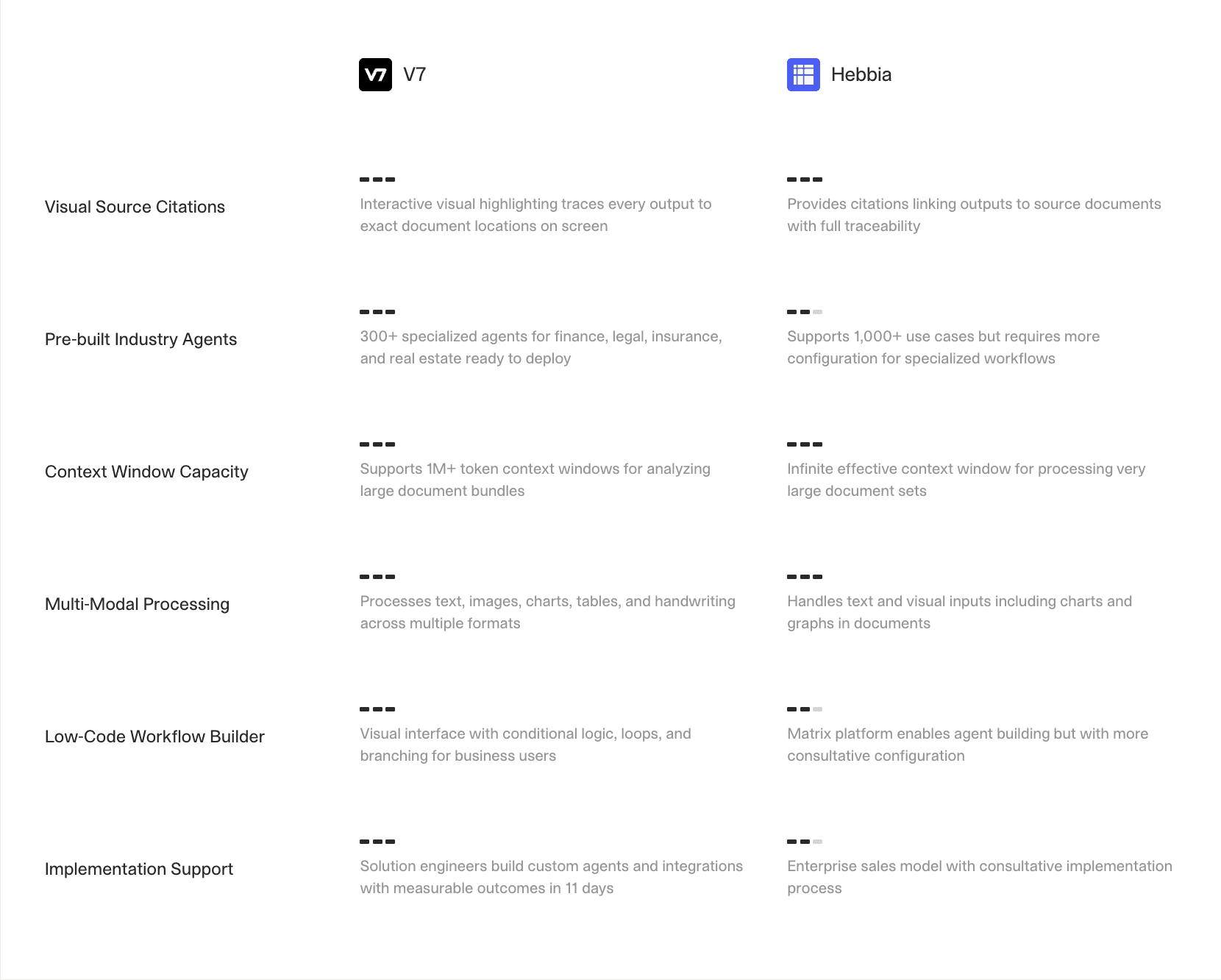 | | V7 | Hebbia |
|---|---|---|
| Visual Source Citations | Interactive visual highlighting traces every output to exact document locations on screen | Provides citations linking outputs to source documents with full traceability |
| Pre-built Industry Agents | 300+ specialized agents for finance, legal, insurance, and real estate ready to deploy | Supports 1,000+ use cases but requires more configuration for specialized workflows |
| Context Window Capacity | Supports 1M+ token context windows for analyzing large document bundles | Infinite effective context window for processing very large document sets |
| Multi-Modal Processing | Processes text, images, charts, tables, and handwriting across multiple formats | Handles text and visual inputs including charts and graphs in documents |
| Low-Code Workflow Builder | Visual interface with conditional logic, loops, and branching for business users | Matrix platform enables agent building but with more consultative configuration |
| Implementation Support | Solution engineers build custom agents and integrations with measurable outcomes in 11 days | Enterprise sales model with consultative implementation process |